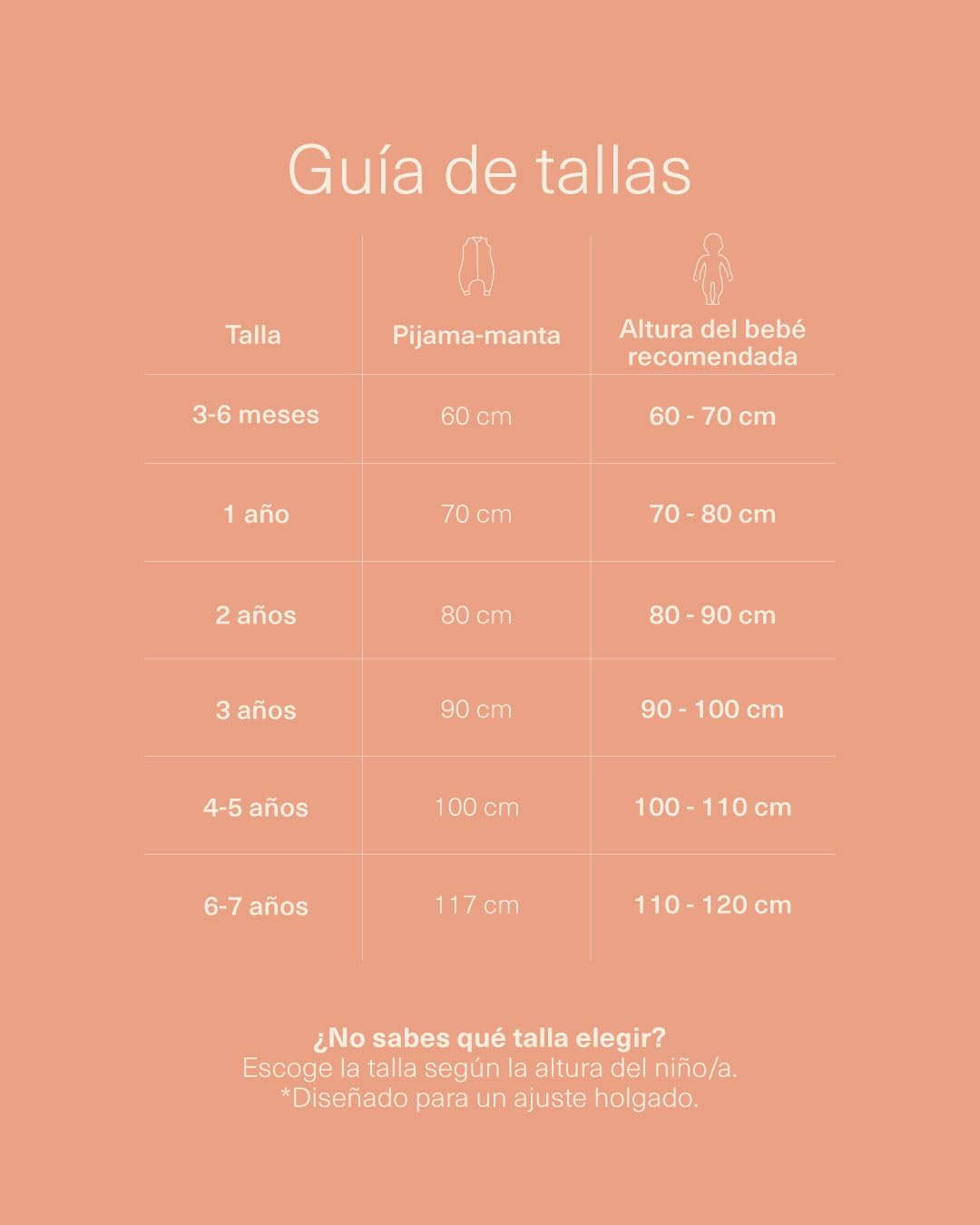 Guía de tallas

| Talla | Pijama-manta | Altura del bebé recomendada |
|---|---|---|
| 3-6 meses | 60 cm | 60 - 70 cm |
| 1 año | 70 cm | 70 - 80 cm |
| 2 años | 80 cm | 80 - 90 cm |
| 3 años | 90 cm | 90 - 100 cm |
| 4-5 años | 100 cm | 100 - 110 cm |
| 6-7 años | 117 cm | 110 - 120 cm |

¿No sabes qué talla elegir?
Escoge la talla según la altura del niño/a.
*Diseñado para un ajuste holgado.